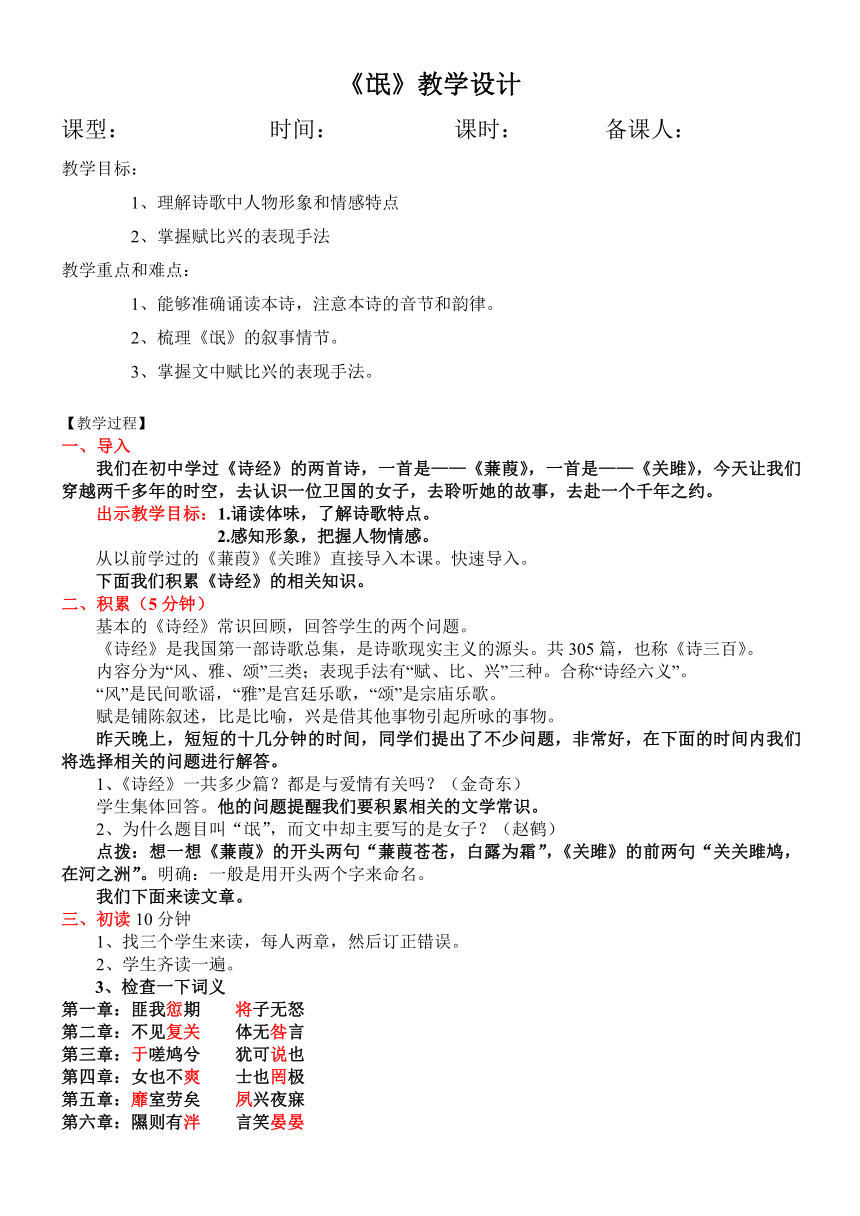 《氓》教学设计

课型： 时间： 课时： 备课人：

教学目标：

1、理解诗歌中人物形象和情感特点

2、掌握赋比兴的表现手法

教学重点和难点：

1、能够准确诵读本诗，注意本诗的音节和韵律。

2、梳理《氓》的叙事情节。

3、掌握文中赋比兴的表现手法。

【教学过程】

一、导入

我们在初中学过《诗经》的两首诗，一首是——《蒹葭》，一首是——《关雎》，今天让我们穿越两千多年的时空，去认识一位卫国的女子，去聆听她的故事，去赴一个千年之约。

出示教学目标：1.诵读体味，了解诗歌特点。

2.感知形象，把握人物情感。

从以前学过的《蒹葭》《关雎》直接导入本课。快速导入。

下面我们积累《诗经》的相关知识。

二、积累（5 分钟）

基本的《诗经》常识回顾，回答学生的两个问题。

《诗经》是我国第一部诗歌总集，是诗歌现实主义的源头。共 305 篇，也称《诗三百》。

内容分为“风、雅、颂”三类；表现手法有“赋、比、兴”三种。合称“诗经六义”。

“风”是民间歌谣，“雅”是宫廷乐歌，“颂”是宗庙乐歌。

赋是铺陈叙述，比是比喻，兴是借其他事物引起所咏的事物。

昨天晚上，短短的十几分钟的时间，同学们提出了不少问题，非常好，在下面的时间内我们将选择相关的问题进行解答。

1、《诗经》一共多少篇？都是与爱情有关吗？（金奇东）

学生集体回答。他的问题提醒我们要积累相关的文学常识。

2、为什么题目叫“氓”，而文中却主要写的是女子？（赵鹤）

点拨：想一想《蒹葭》的开头两句“蒹葭苍苍，白露为霜”，《关雎》的前两句“关关雎鸠，在河之洲”。明确：一般是用开头两个字来命名。

我们下面来读文章。

三、初读 10 分钟

1、找三个学生来读，每人两章，然后订正错误。

2、学生齐读一遍。

3、检查一下词义

第一章：匪我愆期 将子无怒
第二章：不见复关 体无咎言
第三章：于嗟鸠兮 犹可说也
第四章：女也不爽 士也罔极
第五章：靡室劳矣 夙兴夜寐
第六章：隰则有泮 言笑晏晏